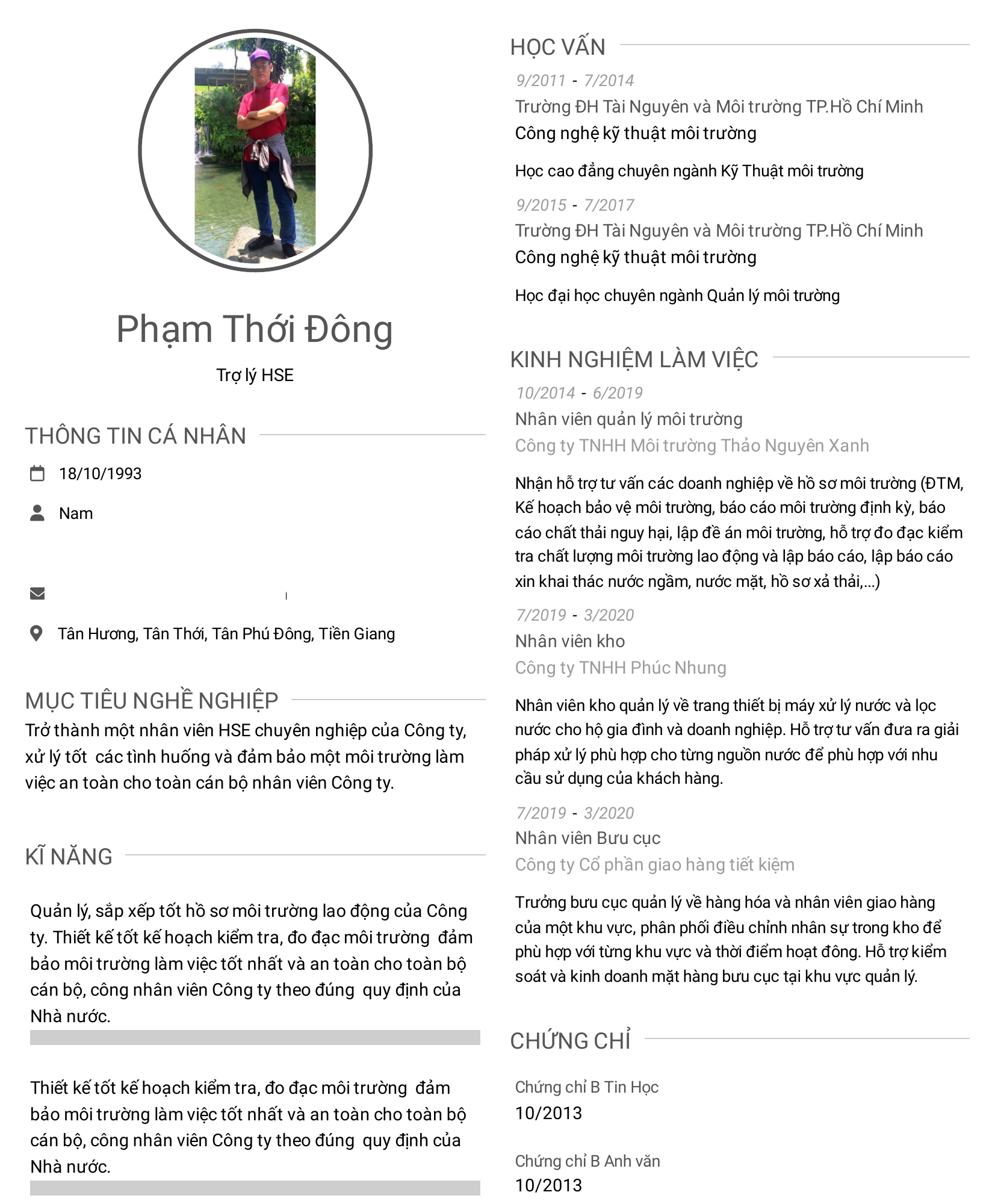 Phạm Thới Đông

Trợ lý HSE

THÔNG TIN CÁ NHÂN

18/10/1993

Nam

Tân Hương, Tân Thới, Tân Phú Đông, Tiền Giang

MỤC TIÊU NGHỀ NGHIỆP

Trở thành một nhân viên HSE chuyên nghiệp của Công ty, xử lý tốt các tình huống và đảm bảo một môi trường làm việc an toàn cho toàn cán bộ nhân viên Công ty.

KĨ NĂNG

Quản lý, sắp xếp tốt hồ sơ môi trường lao động của Công ty. Thiết kế tốt kế hoạch kiểm tra, đo đạc môi trường đảm bảo môi trường làm việc tốt nhất và an toàn cho toàn bộ cán bộ, công nhân viên Công ty theo đúng quy định của Nhà nước.

Thiết kế tốt kế hoạch kiểm tra, đo đạc môi trường đảm bảo môi trường làm việc tốt nhất và an toàn cho toàn bộ cán bộ, công nhân viên Công ty theo đúng quy định của Nhà nước.

HỌC VẤN

9/2011 - 7/2014
Trường ĐH Tài Nguyên và Môi trường TP.Hồ Chí Minh
Công nghệ kỹ thuật môi trường

Học cao đẳng chuyên ngành Kỹ Thuật môi trường

9/2015 - 7/2017
Trường ĐH Tài Nguyên và Môi trường TP.Hồ Chí Minh
Công nghệ kỹ thuật môi trường

Học đại học chuyên ngành Quản lý môi trường

KINH NGHIỆM LÀM VIỆC

10/2014 - 6/2019
Nhân viên quản lý môi trường
Công ty TNHH Môi trường Thảo Nguyên Xanh

Nhận hỗ trợ tư vấn các doanh nghiệp về hồ sơ môi trường (ĐTM, Kế hoạch bảo vệ môi trường, báo cáo môi trường định kỳ, báo cáo chất thải nguy hại, lập đề án môi trường, hỗ trợ đo đạc kiểm tra chất lượng môi trường lao động và lập báo cáo, lập báo cáo xin khai thác nước ngầm, nước mặt, hồ sơ xả thải,...)

7/2019 - 3/2020
Nhân viên kho
Công ty TNHH Phúc Nhung

Nhân viên kho quản lý về trang thiết bị máy xử lý nước và lọc nước cho hộ gia đình và doanh nghiệp. Hỗ trợ tư vấn đưa ra giải pháp xử lý phù hợp cho từng nguồn nước để phù hợp với nhu cầu sử dụng của khách hàng.

7/2019 - 3/2020
Nhân viên Bưu cục
Công ty Cổ phần giao hàng tiết kiệm

Trưởng bưu cục quản lý về hàng hóa và nhân viên giao hàng của một khu vực, phân phối điều chỉnh nhân sự trong kho để phù hợp với từng khu vực và thời điểm hoạt đông. Hỗ trợ kiểm soát và kinh doanh mặt hàng bưu cục tại khu vực quản lý.

CHỨNG CHỈ

Chứng chỉ B Tin Học
10/2013

Chứng chỉ B Anh văn
10/2013